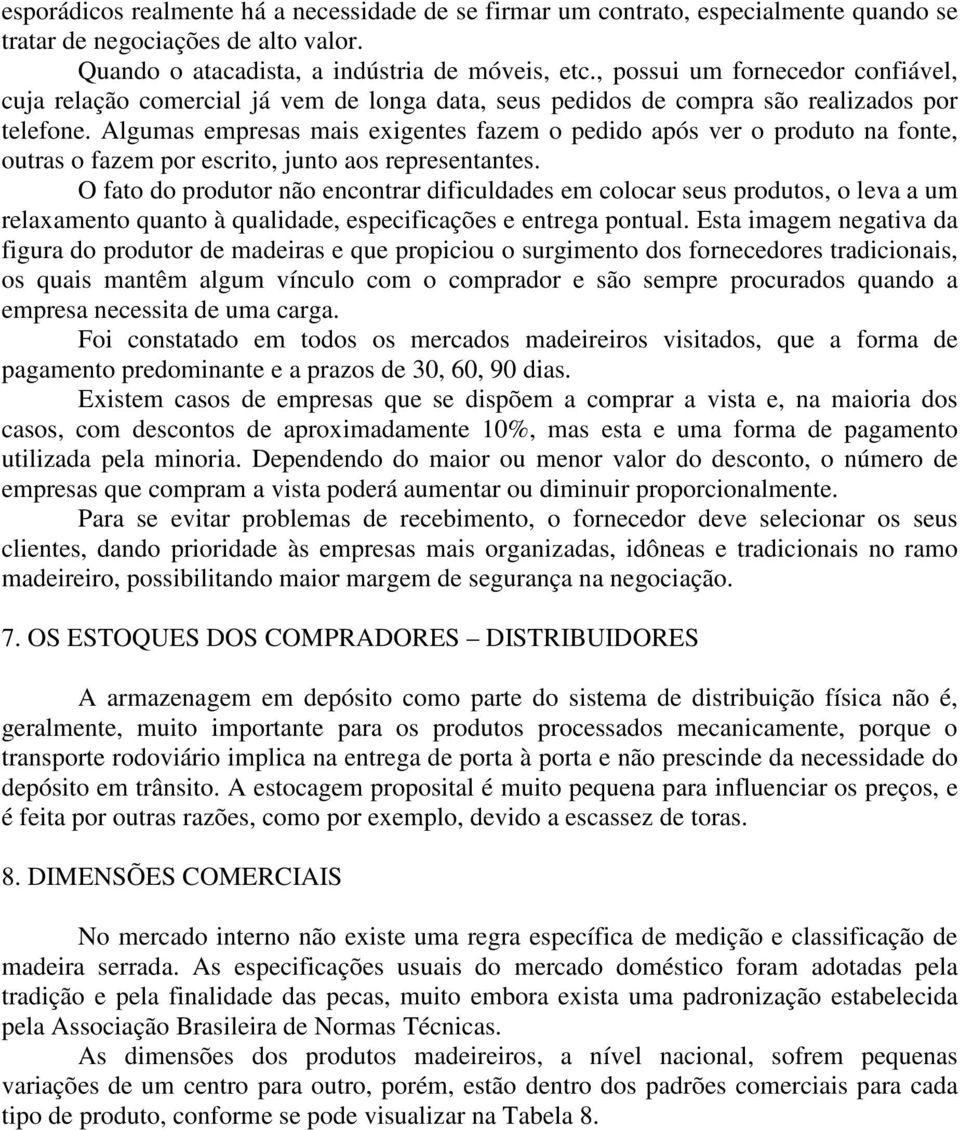 esporádicos realmente há a necessidade de se firmar um contrato, especialmente quando se tratar de negociações de alto valor.

Quando o atacadista, a indústria de móveis, etc., possui um fornecedor confiável, cuja relação comercial já vem de longa data, seus pedidos de compra são realizados por telefone. Algumas empresas mais exigentes fazem o pedido após ver o produto na fonte, outras o fazem por escrito, junto aos representantes.

O fato do produtor não encontrar dificuldades em colocar seus produtos, o leva a um relaxamento quanto à qualidade, especificações e entrega pontual. Esta imagem negativa da figura do produtor de madeiras e que propiciou o surgimento dos fornecedores tradicionais, os quais mantêm algum vínculo com o comprador e são sempre procurados quando a empresa necessita de uma carga.

Foi constatado em todos os mercados madeireiros visitados, que a forma de pagamento predominante e a prazos de 30, 60, 90 dias.

Existem casos de empresas que se dispõem a comprar a vista e, na maioria dos casos, com descontos de aproximadamente 10%, mas esta e uma forma de pagamento utilizada pela minoria. Dependendo do maior ou menor valor do desconto, o número de empresas que compram a vista poderá aumentar ou diminuir proporcionalmente.

Para se evitar problemas de recebimento, o fornecedor deve selecionar os seus clientes, dando prioridade às empresas mais organizadas, idôneas e tradicionais no ramo madeireiro, possibilitando maior margem de segurança na negociação.

7. OS ESTOQUES DOS COMPRADORES – DISTRIBUIDORES

A armazenagem em depósito como parte do sistema de distribuição física não é, geralmente, muito importante para os produtos processados mecanicamente, porque o transporte rodoviário implica na entrega de porta à porta e não prescinde da necessidade do depósito em trânsito. A estocagem proposital é muito pequena para influenciar os preços, e é feita por outras razões, como por exemplo, devido a escassez de toras.

8. DIMENSÕES COMERCIAIS

No mercado interno não existe uma regra específica de medição e classificação de madeira serrada. As especificações usuais do mercado doméstico foram adotadas pela tradição e pela finalidade das pecas, muito embora exista uma padronização estabelecida pela Associação Brasileira de Normas Técnicas.

As dimensões dos produtos madeireiros, a nível nacional, sofrem pequenas variações de um centro para outro, porém, estão dentro dos padrões comerciais para cada tipo de produto, conforme se pode visualizar na Tabela 8.